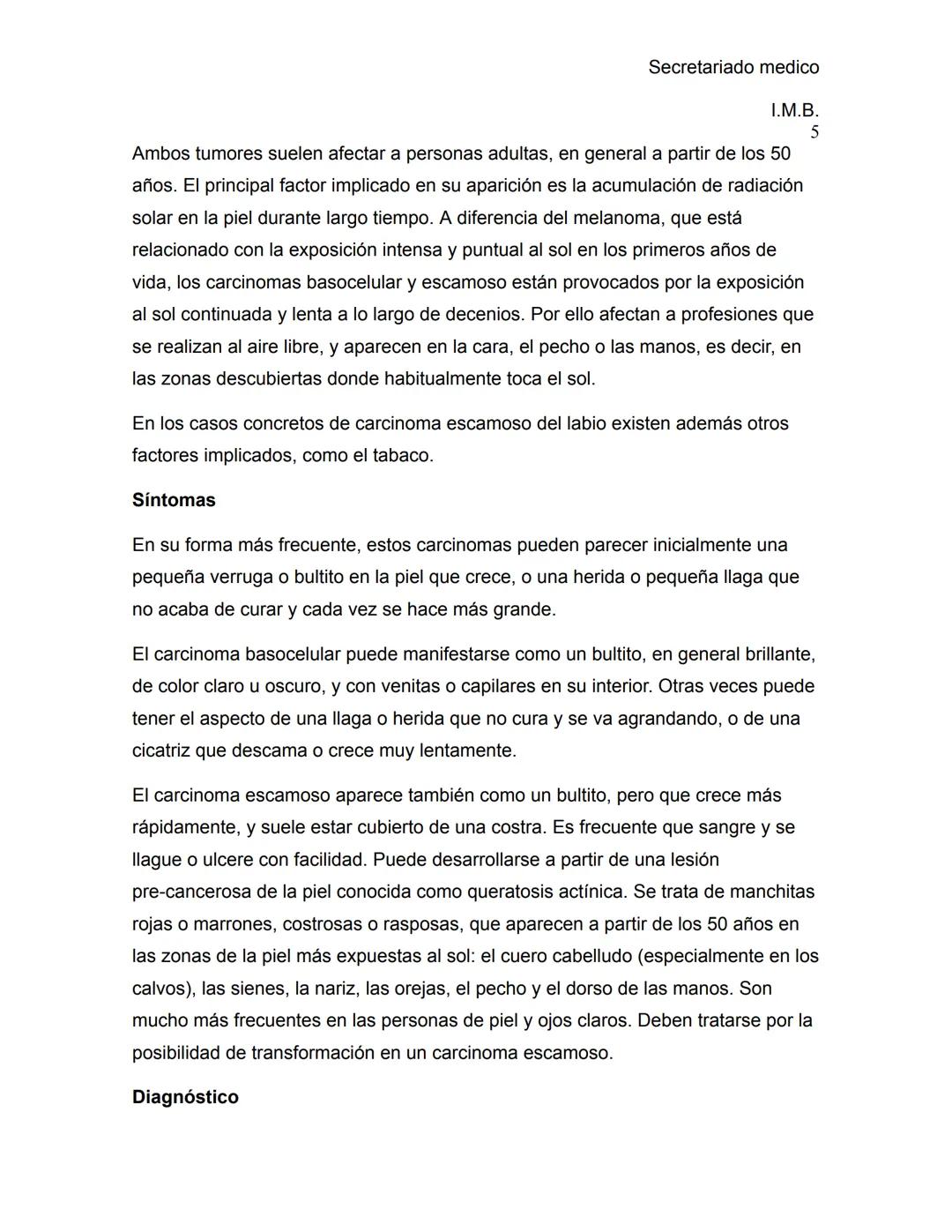 Secretariado medico

I.M.B.
5

Ambos tumores suelen afectar a personas adultas, en general a partir de los 50 años. El principal factor implicado en su aparición es la acumulación de radiación solar en la piel durante largo tiempo. A diferencia del melanoma, que está relacionado con la exposición intensa y puntual al sol en los primeros años de vida, los carcinomas basocelular y escamoso están provocados por la exposición al sol continuada y lenta a lo largo de decenios. Por ello afectan a profesiones que se realizan al aire libre, y aparecen en la cara, el pecho o las manos, es decir, en las zonas descubiertas donde habitualmente toca el sol.

En los casos concretos de carcinoma escamoso del labio existen además otros factores implicados, como el tabaco.

Síntomas

En su forma más frecuente, estos carcinomas pueden parecer inicialmente una pequeña verruga o bultito en la piel que crece, o una herida o pequeña llaga que no acaba de curar y cada vez se hace más grande.

El carcinoma basocelular puede manifestarse como un bultito, en general brillante, de color claro u oscuro, y con venitas o capilares en su interior. Otras veces puede tener el aspecto de una llaga o herida que no cura y se va agrandando, o de una cicatriz que descama o crece muy lentamente.

El carcinoma escamoso aparece también como un bultito, pero que crece más rápidamente, y suele estar cubierto de una costra. Es frecuente que sangre y se llague o ulcere con facilidad. Puede desarrollarse a partir de una lesión pre-cancerosa de la piel conocida como queratosis actínica. Se trata de manchitas rojas o marrones, costrosas o rasposas, que aparecen a partir de los 50 años en las zonas de la piel más expuestas al sol: el cuero cabelludo (especialmente en los calvos), las sienes, la nariz, las orejas, el pecho y el dorso de las manos. Son mucho más frecuentes en las personas de piel y ojos claros. Deben tratarse por la posibilidad de transformación en un carcinoma escamoso.

Diagnóstico